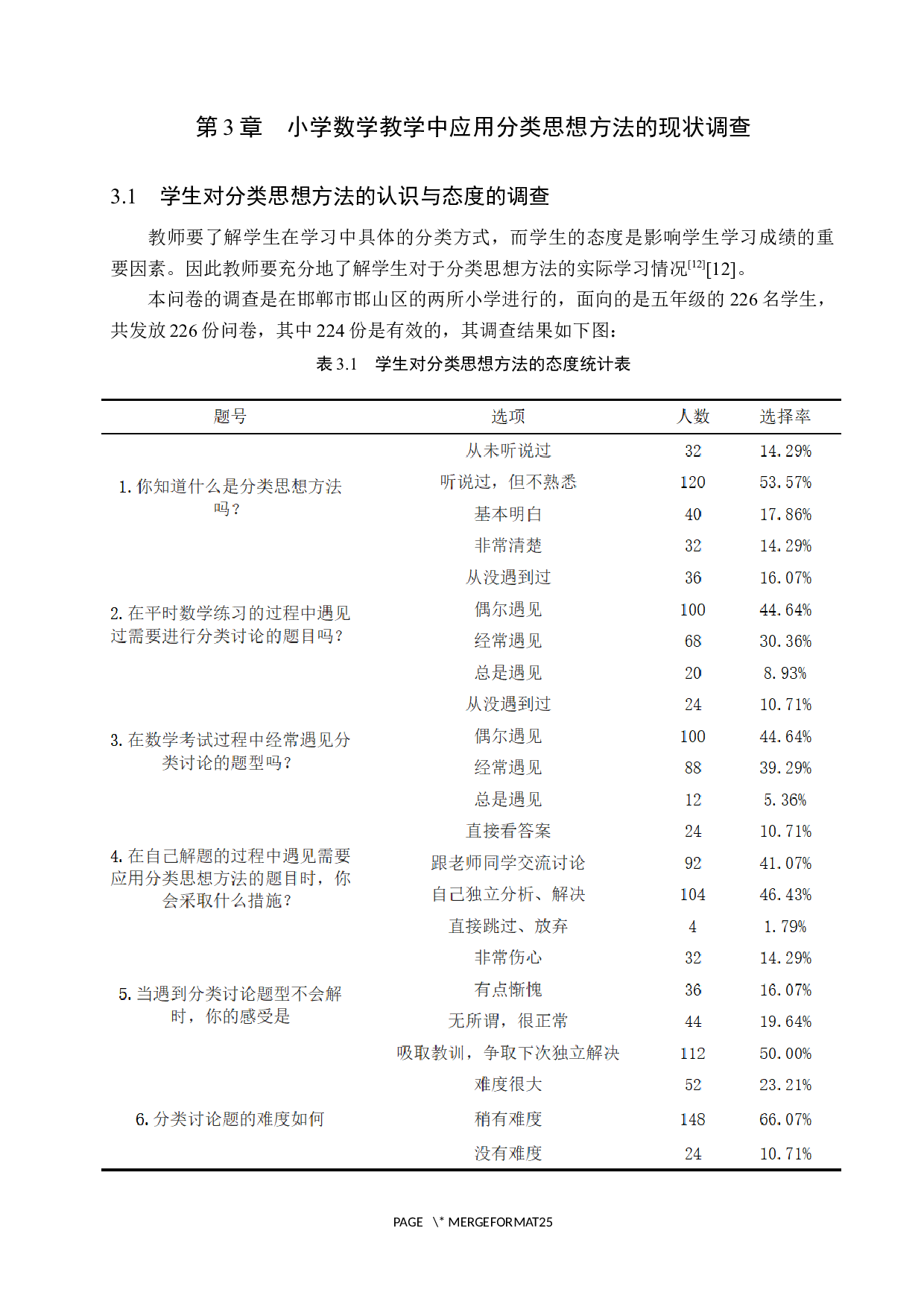 第 3 章　小学数学教学中应用分类思想方法的现状调查

3.1　学生对分类思想方法的认识与态度的调查

教师要了解学生在学习中具体的分类方式，而学生的态度是影响学生学习成绩的重要因素。因此教师要充分地了解学生对于分类思想方法的实际学习情况$^{[12]}$[12]。

本问卷的调查是在邯郸市邯山区的两所小学进行的，面向的是五年级的 226 名学生，共发放 226 份问卷，其中 224 份是有效的，其调查结果如下图：

表 3.1　学生对分类思想方法的态度统计表

| 题号 | 选项 | 人数 | 选择率 |
|---|---|---|---|
| 1. 你知道什么是分类思想方法吗？ | 从未听说过 | 32 | 14.29% |
| | 听说过，但不熟悉 | 120 | 53.57% |
| | 基本明白 | 40 | 17.86% |
| | 非常清楚 | 32 | 14.29% |
| 2. 在平时数学练习的过程中遇见过需要进行分类讨论的题目吗？ | 从没遇到过 | 36 | 16.07% |
| | 偶尔遇见 | 100 | 44.64% |
| | 经常遇见 | 68 | 30.36% |
| | 总是遇见 | 20 | 8.93% |
| 3. 在数学考试过程中经常遇见分类讨论的题型吗？ | 从没遇到过 | 24 | 10.71% |
| | 偶尔遇见 | 100 | 44.64% |
| | 经常遇见 | 88 | 39.29% |
| | 总是遇见 | 12 | 5.36% |
| 4. 在自己解题的过程中遇见需要应用分类思想方法的题目时，你会采取什么措施？ | 直接看答案 | 24 | 10.71% |
| | 跟老师同学交流讨论 | 92 | 41.07% |
| | 自己独立分析、解决 | 104 | 46.43% |
| | 直接跳过、放弃 | 4 | 1.79% |
| 5. 当遇到分类讨论题型不会解时，你的感受是 | 非常伤心 | 32 | 14.29% |
| | 有点惭愧 | 36 | 16.07% |
| | 无所谓，很正常 | 44 | 19.64% |
| | 吸取教训，争取下次独立解决 | 112 | 50.00% |
| 6. 分类讨论题的难度如何 | 难度很大 | 52 | 23.21% |
| | 稍有难度 | 148 | 66.07% |
| | 没有难度 | 24 | 10.71% |

PAGE \* MERGEFORMAT25